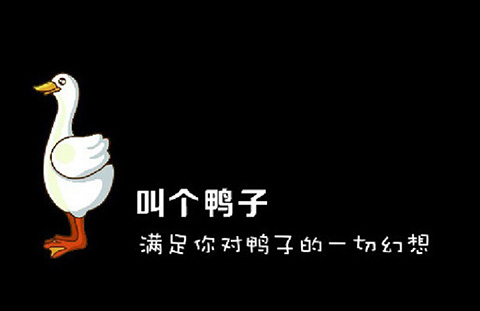 叫个鸭子

满足你对鸭子的一切幻想